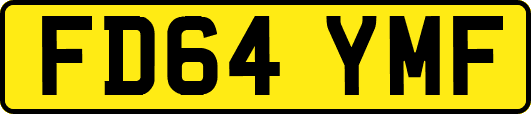 FD64 YMF